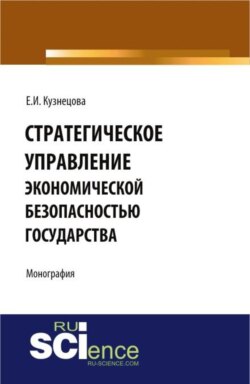 Е.И. Кузнецова

СТРАТЕГИЧЕСКОЕ УПРАВЛЕНИЕ ЭКОНОМИЧЕСКОЙ БЕЗОПАСНОСТЬЮ ГОСУДАРСТВА

Монография

RU SCIence
RU-SCIENCE.COM